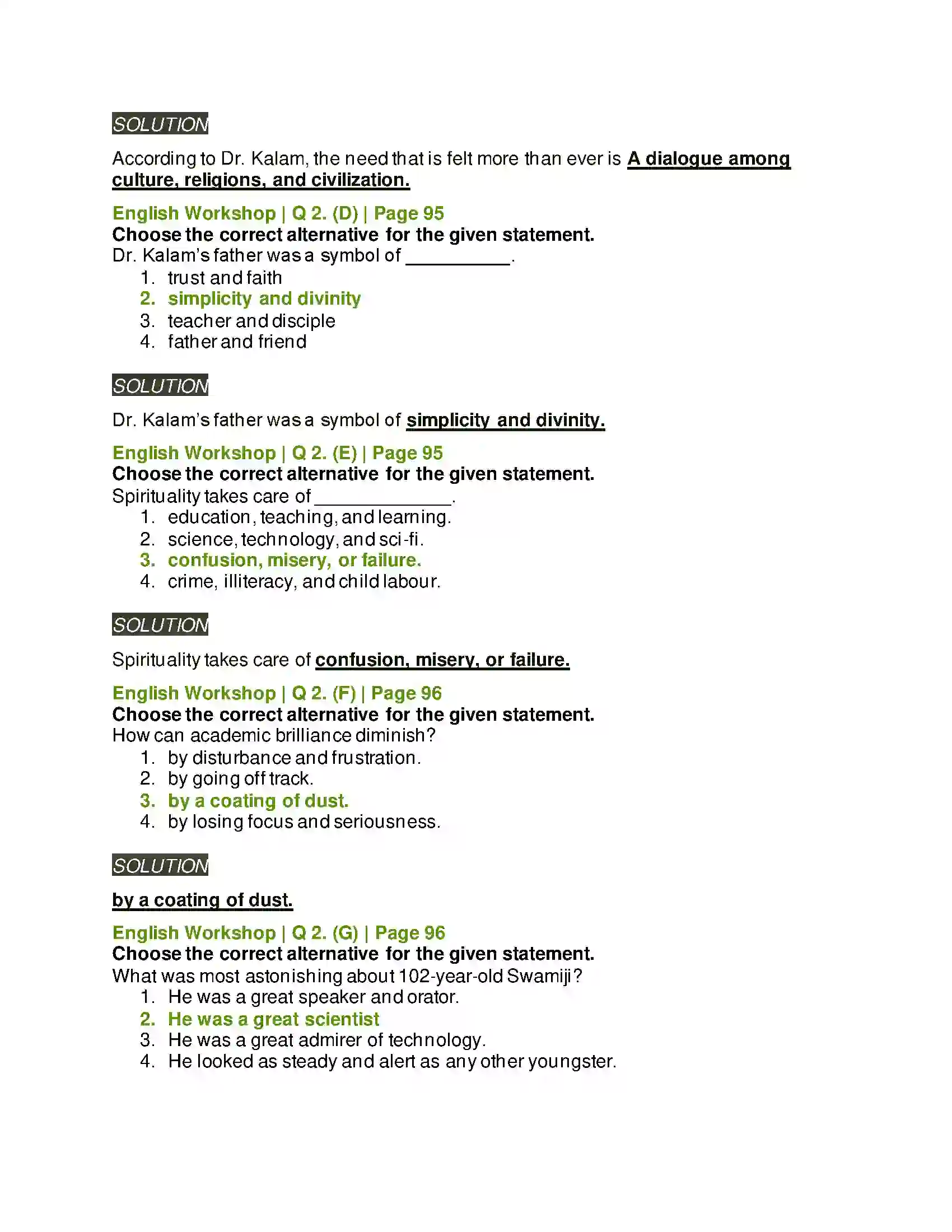 SOLUTION

According to Dr. Kalam, the need that is felt more than ever is A dialogue among culture, religions, and civilization.

English Workshop | Q 2. (D) | Page 95
Choose the correct alternative for the given statement.
Dr. Kalam's father was a symbol of ____.
1. trust and faith
2. simplicity and divinity
3. teacher and disciple
4. father and friend

SOLUTION

Dr. Kalam's father was a symbol of simplicity and divinity.

English Workshop | Q 2. (E) | Page 95
Choose the correct alternative for the given statement.
Spirituality takes care of ____.
1. education, teaching, and learning.
2. science, technology, and sci-fi.
3. confusion, misery, or failure.
4. crime, illiteracy, and child labour.

SOLUTION

Spirituality takes care of confusion, misery, or failure.

English Workshop | Q 2. (F) | Page 96
Choose the correct alternative for the given statement.
How can academic brilliance diminish?
1. by disturbance and frustration.
2. by going off track.
3. by a coating of dust.
4. by losing focus and seriousness.

SOLUTION

by a coating of dust.

English Workshop | Q 2. (G) | Page 96
Choose the correct alternative for the given statement.
What was most astonishing about 102-year-old Swamiji?
1. He was a great speaker and orator.
2. He was a great scientist
3. He was a great admirer of technology.
4. He looked as steady and alert as any other youngster.